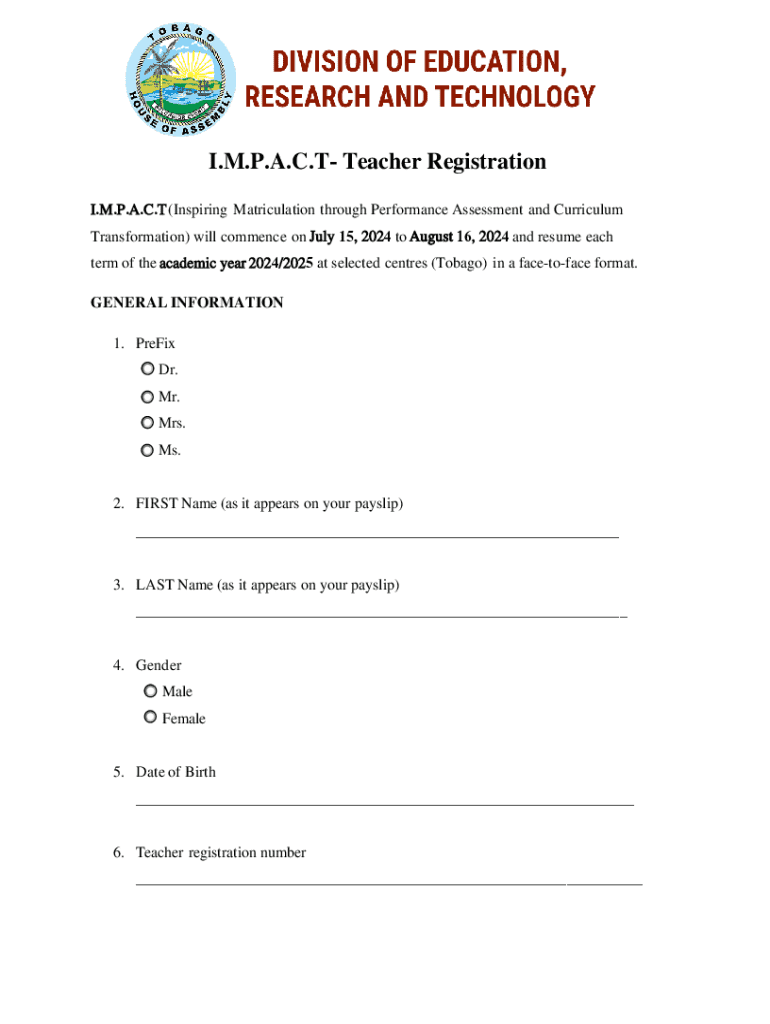 TOBAGO HOUSE OF ASSEMBLY

DIVISION OF EDUCATION, RESEARCH AND TECHNOLOGY

I.M.P.A.C.T- Teacher Registration

I.M.P.A.C.T (Inspiring Matriculation through Performance Assessment and Curriculum Transformation) will commence on July 15, 2024 to August 16, 2024 and resume each term of the academic year 2024/2025 at selected centres (Tobago) in a face-to-face format.

GENERAL INFORMATION

1. PreFix
Dr.
Mr.
Mrs.
Ms.

2. FIRST Name (as it appears on your payslip)

3. LAST Name (as it appears on your payslip)

4. Gender
Male
Female

5. Date of Birth

6. Teacher registration number